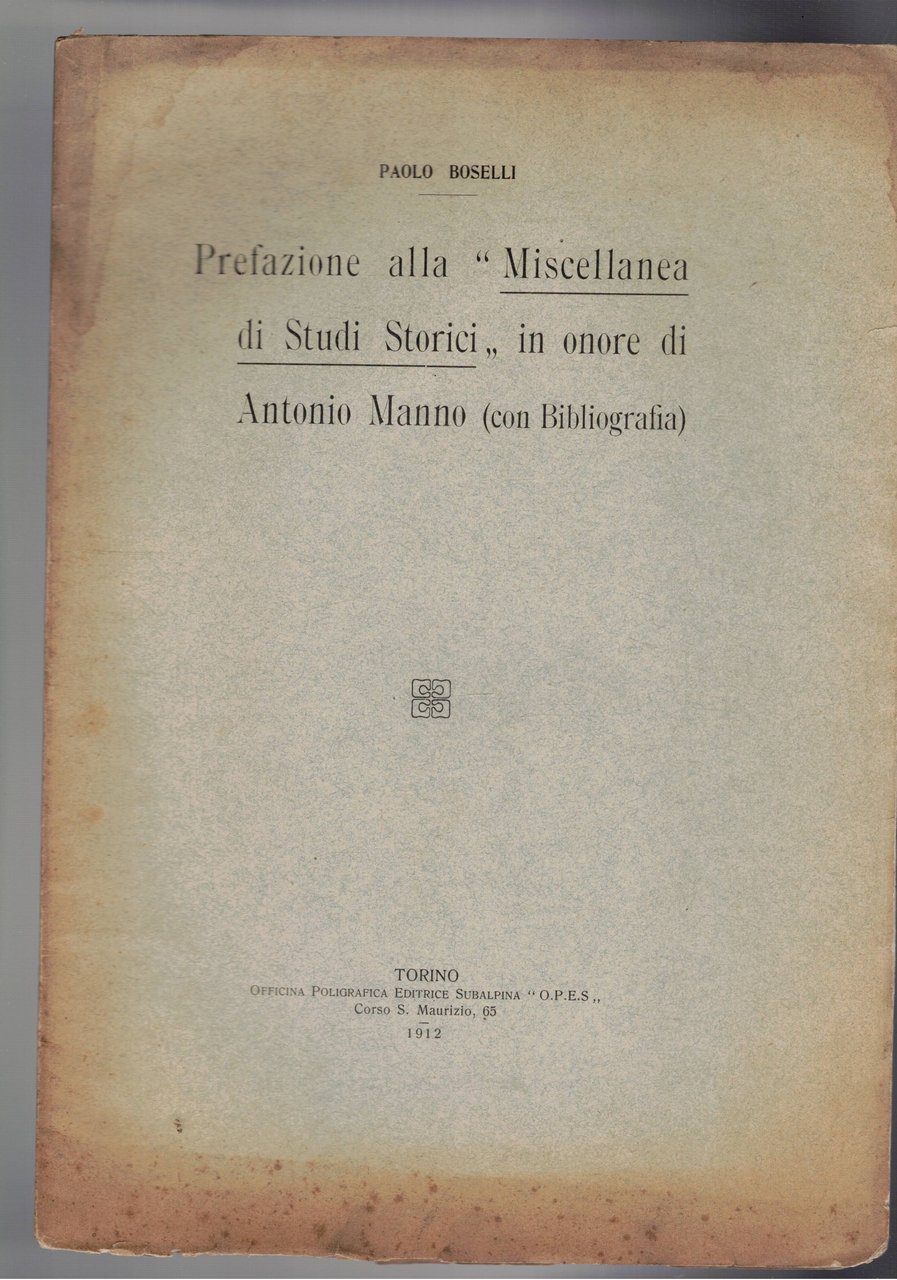 PAOLO BOSELLI

Prefazione alla "Miscellanea di Studi Storici„ in onore di Antonio Manno (con Bibliografia)

TORINO
OFFICINA POLIGRAFICA EDITRICE SUBALPINA "O.P.E.S„
Corso S. Maurizio, 65
1912